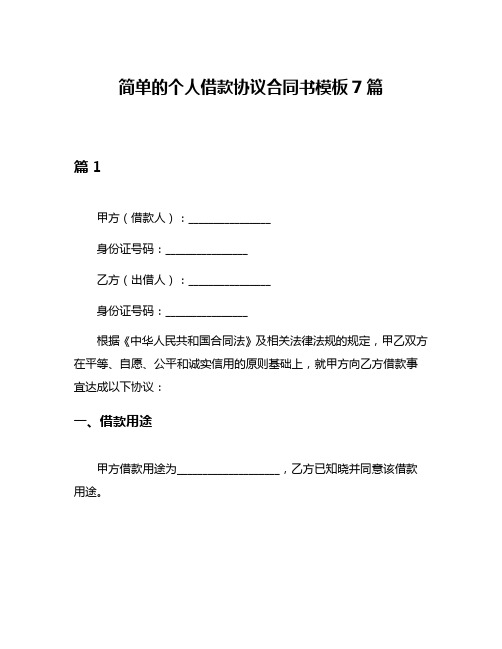 简单的个人借款协议合同书模板 7 篇

篇 1

甲方（借款人）：______________

身份证号码：______________

乙方（出借人）：______________

身份证号码：______________

根据《中华人民共和国合同法》及相关法律法规的规定，甲乙双方在平等、自愿、公平和诚实信用的原则基础上，就甲方向乙方借款事宜达成以下协议：

一、借款用途

甲方借款用途为__________________，乙方已知晓并同意该借款用途。